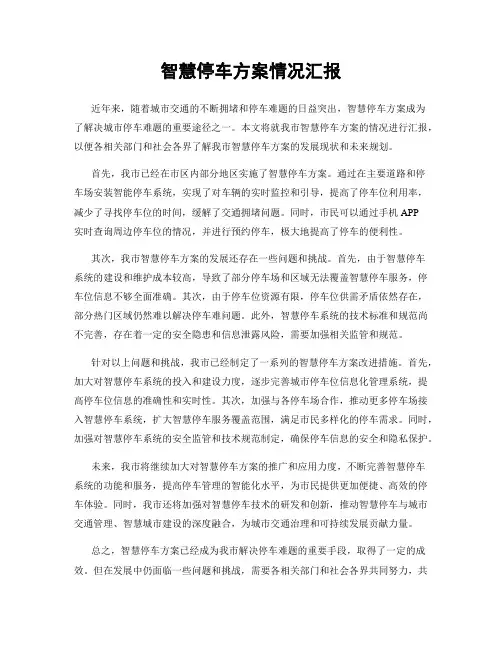 智慧停车方案情况汇报

近年来，随着城市交通的不断拥堵和停车难题的日益突出，智慧停车方案成为了解决城市停车难题的重要途径之一。本文将就我市智慧停车方案的情况进行汇报，以便各相关部门和社会各界了解我市智慧停车方案的发展现状和未来规划。

首先，我市已经在市区内部分地区实施了智慧停车方案。通过在主要道路和停车场安装智能停车系统，实现了对车辆的实时监控和引导，提高了停车位利用率，减少了寻找停车位的时间，缓解了交通拥堵问题。同时，市民可以通过手机 APP 实时查询周边停车位的情况，并进行预约停车，极大地提高了停车的便利性。

其次，我市智慧停车方案的发展还存在一些问题和挑战。首先，由于智慧停车系统的建设和维护成本较高，导致了部分停车场和区域无法覆盖智慧停车服务，停车位信息不够全面准确。其次，由于停车位资源有限，停车位供需矛盾依然存在，部分热门区域仍然难以解决停车难问题。此外，智慧停车系统的技术标准和规范尚不完善，存在着一定的安全隐患和信息泄露风险，需要加强相关监管和规范。

针对以上问题和挑战，我市已经制定了一系列的智慧停车方案改进措施。首先，加大对智慧停车系统的投入和建设力度，逐步完善城市停车位信息化管理系统，提高停车位信息的准确性和实时性。其次，加强与各停车场合作，推动更多停车场接入智慧停车系统，扩大智慧停车服务覆盖范围，满足市民多样化的停车需求。同时，加强对智慧停车系统的安全监管和技术规范制定，确保停车信息的安全和隐私保护。

未来，我市将继续加大对智慧停车方案的推广和应用力度，不断完善智慧停车系统的功能和服务，提高停车管理的智能化水平，为市民提供更加便捷、高效的停车体验。同时，我市还将加强对智慧停车技术的研发和创新，推动智慧停车与城市交通管理、智慧城市建设的深度融合，为城市交通治理和可持续发展贡献力量。

总之，智慧停车方案已经成为我市解决停车难题的重要手段，取得了一定的成效。但在发展中仍面临一些问题和挑战，需要各相关部门和社会各界共同努力，共